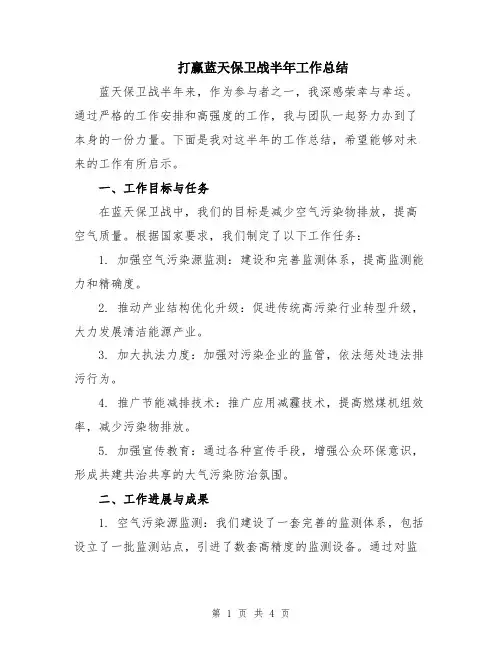 打赢蓝天保卫战半年工作总结

蓝天保卫战半年来，作为参与者之一，我深感荣幸与幸运。通过严格的工作安排和高强度的工作，我与团队一起努力办到了本身的一份力量。下面是我对这半年的工作总结，希望能够对未来的工作有所启示。

一、工作目标与任务

在蓝天保卫战中，我们的目标是减少空气污染物排放，提高空气质量。根据国家要求，我们制定了以下工作任务：

1. 加强空气污染源监测：建设和完善监测体系，提高监测能力和精确度。

2. 推动产业结构优化升级：促进传统高污染行业转型升级，大力发展清洁能源产业。

3. 加大执法力度：加强对污染企业的监管，依法惩处违法排污行为。

4. 推广节能减排技术：推广应用减霾技术，提高燃煤机组效率，减少污染物排放。

5. 加强宣传教育：通过各种宣传手段，增强公众环保意识，形成共建共治共享的大气污染防治氛围。

二、工作进展与成果

1. 空气污染源监测：我们建设了一套完善的监测体系，包括设立了一批监测站点，引进了数套高精度的监测设备。通过对监

第 1 页 共 4 页